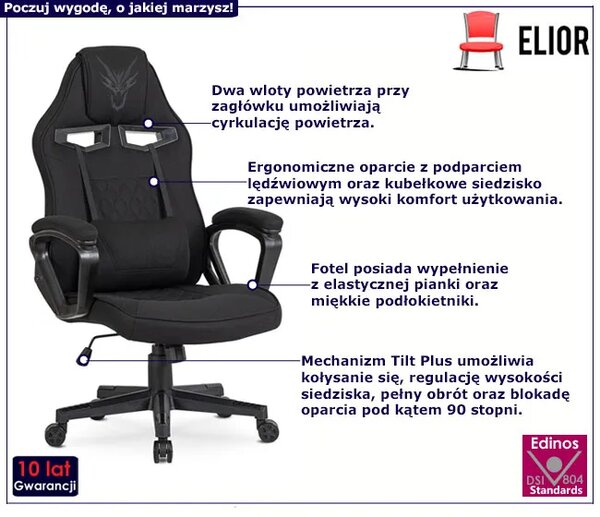 Poczuj wygodę, o jakiej marzysz!

ELIOR

Dwa wloty powietrza przy zagłówku umożliwiają cyrkulację powietrza.

Ergonomiczne oparcie z podparciem lędźwiowym oraz kubełkowe siedzisko zapewniają wysoki komfort użytkowania.

Fotel posiada wypełnienie z elastycznej pianki oraz miękkie podłokietniki.

Mechanizm Tilt Plus umożliwia kołysanie się, regulację wysokości siedziska, pełny obrót oraz blokadę oparcia pod kątem 90 stopni.

10 lat
Gwarancji

Edinos
DSI 804
Standards